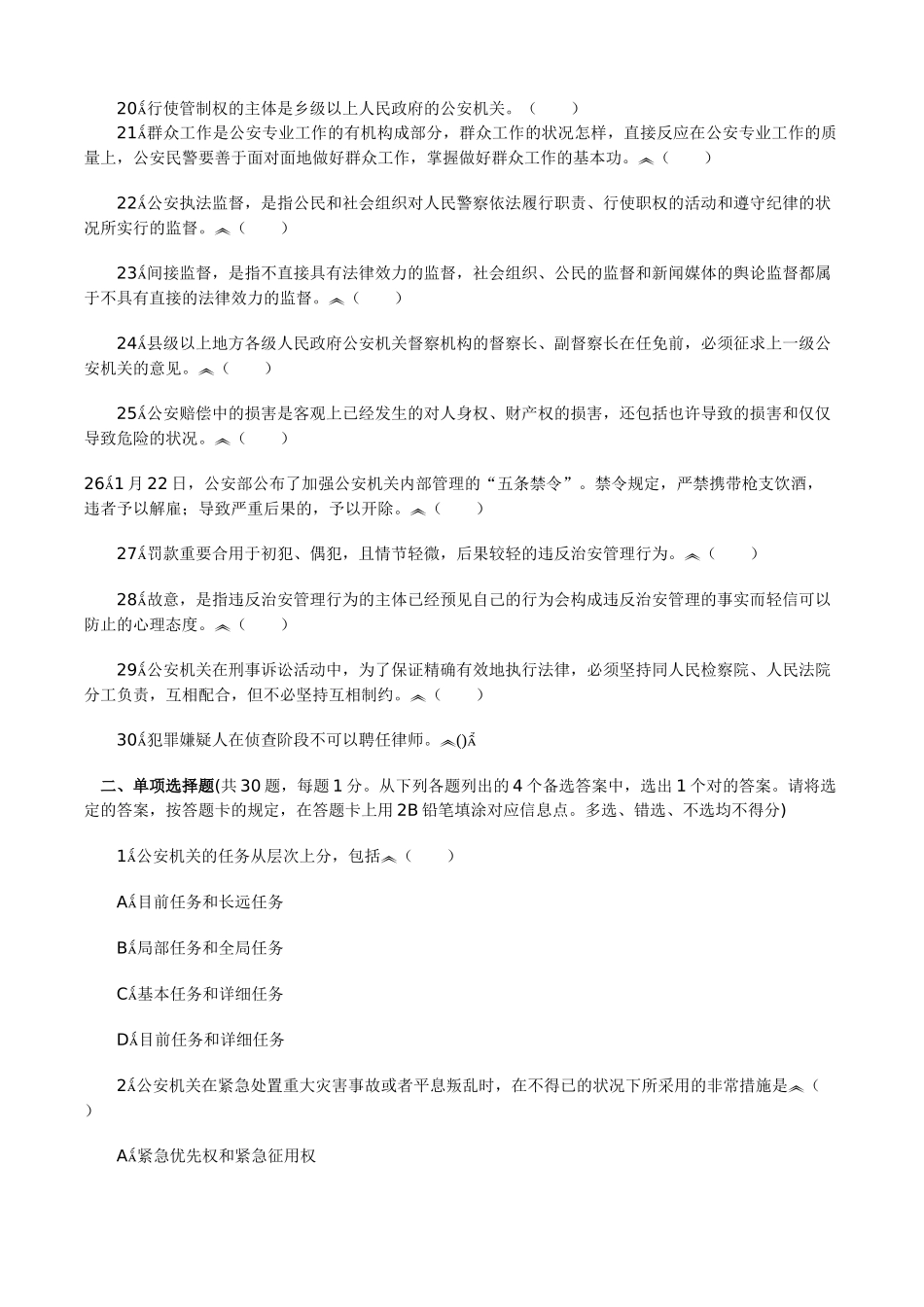 20ǻ行使管制权的主体是乡级以上人民政府的公安机关。（　　）

21ǻ群众工作是公安专业工作的有机构成部分，群众工作的状况怎样，直接反应在公安专业工作的质量上，公安民警要善于面对面地做好群众工作，掌握做好群众工作的基本功。︽（　　）

22ǻ公安执法监督，是指公民和社会组织对人民警察依法履行职责、行使职权的活动和遵守纪律的状况所实行的监督。︽（　　）

23ǻ间接监督，是指不直接具有法律效力的监督，社会组织、公民的监督和新闻媒体的舆论监督都属于不具有直接的法律效力的监督。︽（　　）

24ǻ县级以上地方各级人民政府公安机关督察机构的督察长、副督察长在任免前，必须征求上一级公安机关的意见。︽（　　）

25ǻ公安赔偿中的损害是客观上已经发生的对人身权、财产权的损害，还包括也许导致的损害和仅仅导致危险的状况。︽（　　）

26ǻ1 月 22 日，公安部公布了加强公安机关内部管理的“五条禁令”。禁令规定，严禁携带枪支饮酒，违者予以解雇；导致严重后果的，予以开除。︽（　　）

27ǻ罚款重要合用于初犯、偶犯，且情节轻微，后果较轻的违反治安管理行为。︽（　　）

28ǻ故意，是指违反治安管理行为的主体已经预见自己的行为会构成违反治安管理的事实而轻信可以防止的心理态度。︽（　　）

29ǻ公安机关在刑事诉讼活动中，为了保证精确有效地执行法律，必须坚持同人民检察院、人民法院分工负责，互相配合，但不必坚持互相制约。︽（　　）

30ǻ犯罪嫌疑人在侦查阶段不可以聘任律师。︽()ǻ

二、单项选择题(共 30 题，每题 1 分。从下列各题列出的 4 个备选答案中，选出 1 个对的答案。请将选定的答案，按答题卡的规定，在答题卡上用 2B 铅笔填涂对应信息点。多选、错选、不选均不得分)

1ǻ公安机关的任务从层次上分，包括︽（　　）

Aǻ目前任务和长远任务

Bǻ局部任务和全局任务

Cǻ基本任务和详细任务

Dǻ目前任务和详细任务

2ǻ公安机关在紧急处置重大灾害事故或者平息叛乱时，在不得已的状况下所采用的非常措施是︽（　　）

Aǻ紧急优先权和紧急征用权